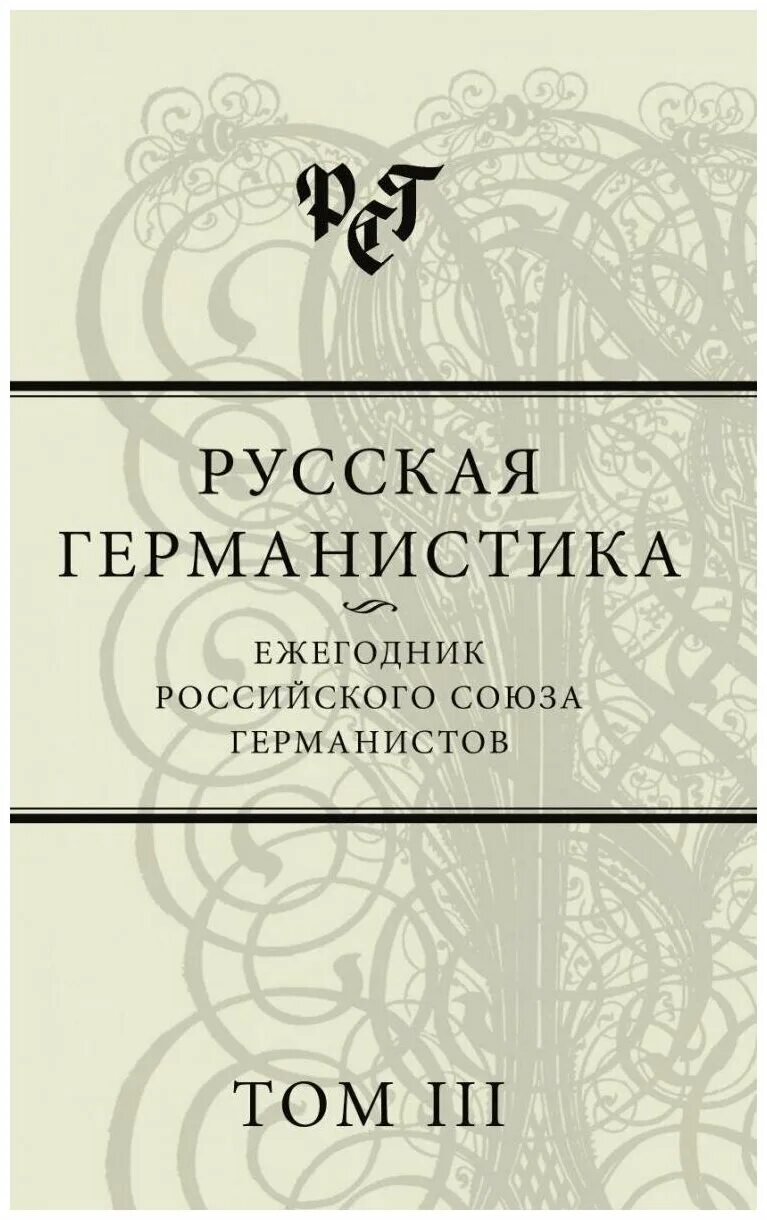 РСГ

РУССКАЯ ГЕРМАНИСТИКА

ЕЖЕГОДНИК РОССИЙСКОГО СОЮЗА ГЕРМАНИСТОВ

ТОМ III